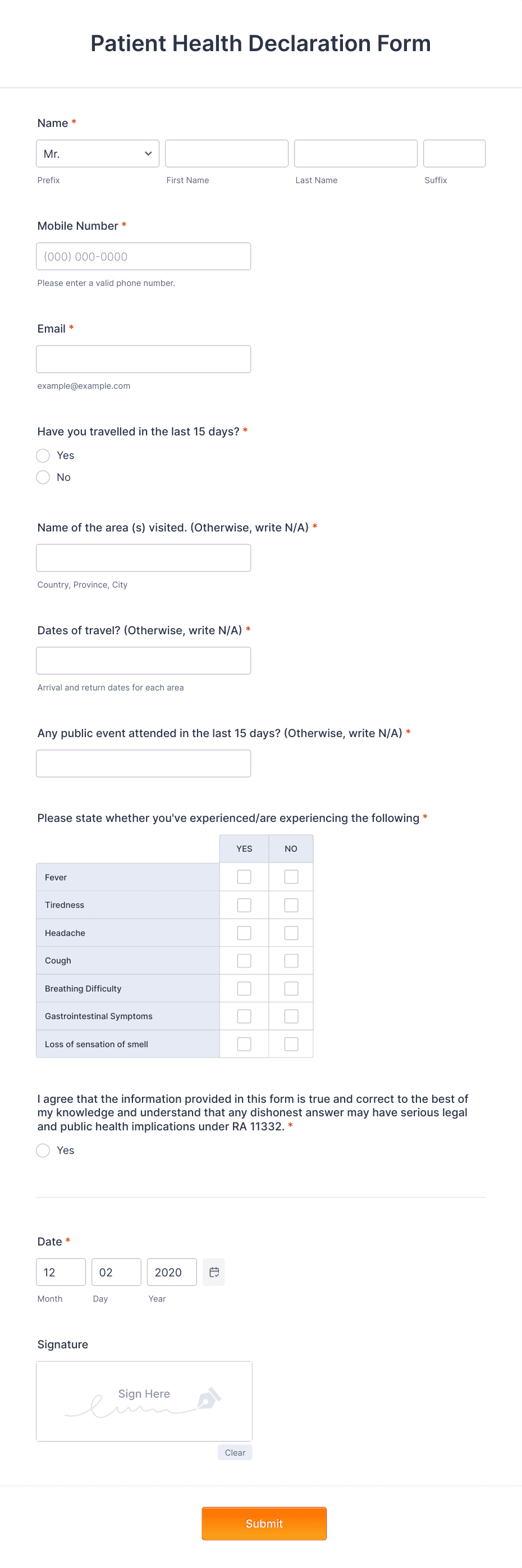 Patient Health Declaration Form

Name *

Mr.

Prefix First Name Last Name Suffix

Mobile Number *

(000) 000-0000

Please enter a valid phone number.

Email *

example@example.com

Have you travelled in the last 15 days? *

Yes

No

Name of the area (s) visited. (Otherwise, write N/A) *

Country, Province, City

Dates of travel? (Otherwise, write N/A) *

Arrival and return dates for each area

Any public event attended in the last 15 days? (Otherwise, write N/A) *

Please state whether you've experienced/are experiencing the following *

| | YES | NO |
|---|---|---|
| Fever | | |
| Tiredness | | |
| Headache | | |
| Cough | | |
| Breathing Difficulty | | |
| Gastrointestinal Symptoms | | |
| Loss of sensation of smell | | |

I agree that the information provided in this form is true and correct to the best of my knowledge and understand that any dishonest answer may have serious legal and public health implications under RA 11332. *

Yes

Date *

12 02 2020

Month Day Year

Signature

Sign Here

Clear

Submit